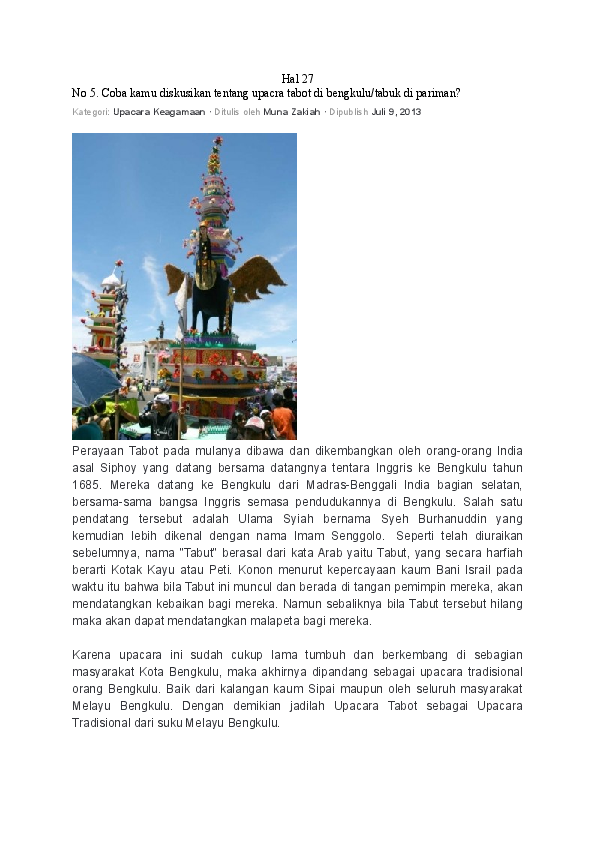 Hal 27

No 5. Coba kamu diskusikan tentang upacra tabot di bengkulu/tabuk di pariman?

Kategori: Upacara Keagamaan · Ditulis oleh Muna Zakiah · Dipublish Juli 9, 2013

Perayaan Tabot pada mulanya dibawa dan dikembangkan oleh orang-orang India asal Siphoy yang datang bersama datangnya tentara Inggris ke Bengkulu tahun 1685. Mereka datang ke Bengkulu dari Madras-Benggali India bagian selatan, bersama-sama bangsa Inggris semasa pendudukannya di Bengkulu. Salah satu pendatang tersebut adalah Ulama Syiah bernama Syeh Burhanuddin yang kemudian lebih dikenal dengan nama Imam Senggolo. Seperti telah diuraikan sebelumnya, nama "Tabut" berasal dari kata Arab yaitu Tabut, yang secara harfiah berarti Kotak Kayu atau Peti. Konon menurut kepercayaan kaum Bani Israil pada waktu itu bahwa bila Tabut ini muncul dan berada di tangan pemimpin mereka, akan mendatangkan kebaikan bagi mereka. Namun sebaliknya bila Tabut tersebut hilang maka akan dapat mendatangkan malapeta bagi mereka.

Karena upacara ini sudah cukup lama tumbuh dan berkembang di sebagian masyarakat Kota Bengkulu, maka akhirnya dipandang sebagai upacara tradisional orang Bengkulu. Baik dari kalangan kaum Sipai maupun oleh seluruh masyarakat Melayu Bengkulu. Dengan demikian jadilah Upacara Tabot sebagai Upacara Tradisional dari suku Melayu Bengkulu.